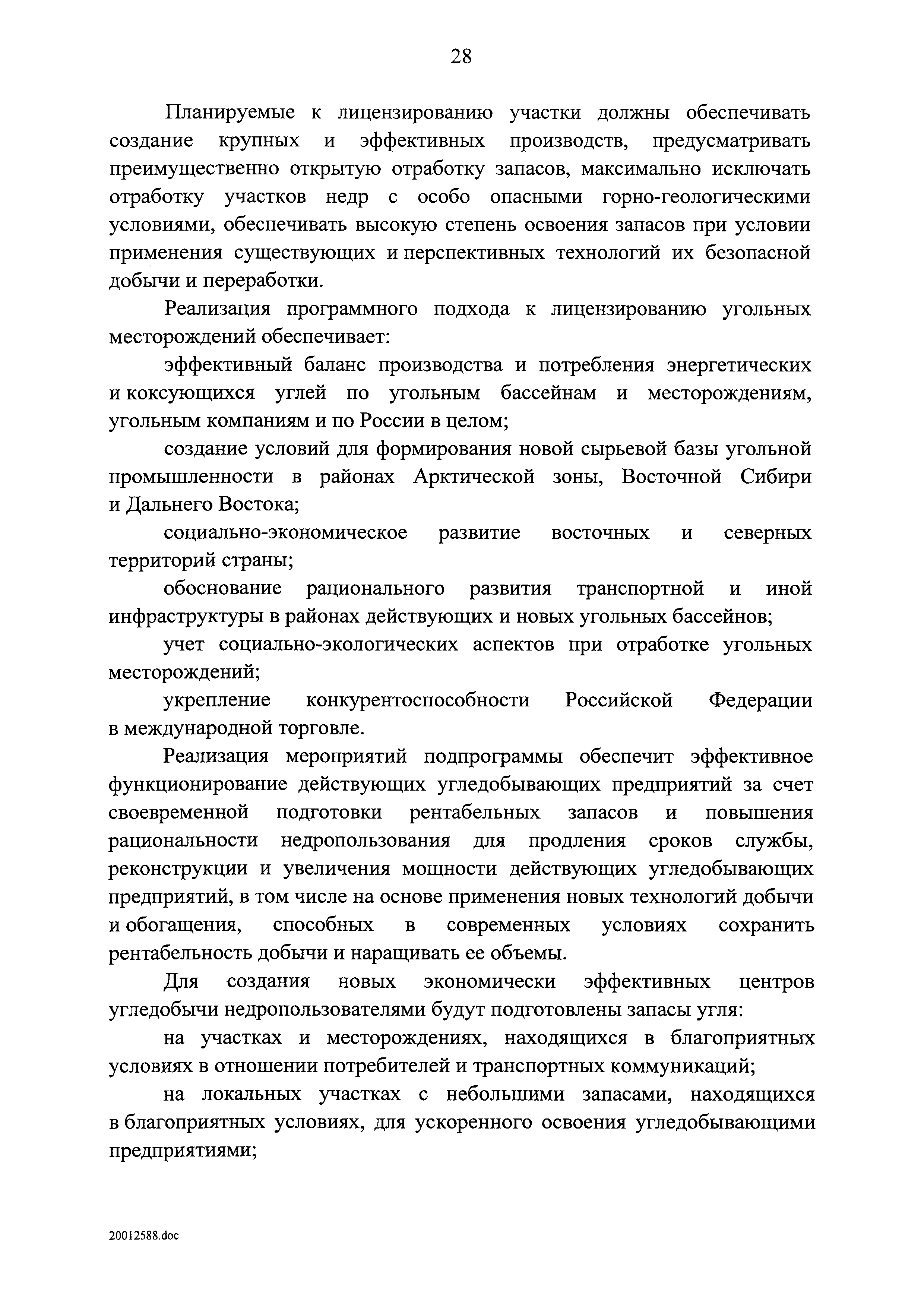 28

Планируемые к лицензированию участки должны обеспечивать создание крупных и эффективных производств, предусматривать преимущественно открытую отработку запасов, максимально исключать отработку участков недр с особо опасными горно-геологическими условиями, обеспечивать высокую степень освоения запасов при условии применения существующих и перспективных технологий их безопасной добычи и переработки.

Реализация программного подхода к лицензированию угольных месторождений обеспечивает:

эффективный баланс производства и потребления энергетических и коксующихся углей по угольным бассейнам и месторождениям, угольным компаниям и по России в целом;

создание условий для формирования новой сырьевой базы угольной промышленности в районах Арктической зоны, Восточной Сибири и Дальнего Востока;

социально-экономическое развитие восточных и северных территорий страны;

обоснование рационального развития транспортной и иной инфраструктуры в районах действующих и новых угольных бассейнов;

учет социально-экологических аспектов при отработке угольных месторождений;

укрепление конкурентоспособности Российской Федерации в международной торговле.

Реализация мероприятий подпрограммы обеспечит эффективное функционирование действующих угледобывающих предприятий за счет своевременной подготовки рентабельных запасов и повышения рациональности недропользования для продления сроков службы, реконструкции и увеличения мощности действующих угледобывающих предприятий, в том числе на основе применения новых технологий добычи и обогащения, способных в современных условиях сохранить рентабельность добычи и наращивать ее объемы.

Для создания новых экономически эффективных центров угледобычи недропользователями будут подготовлены запасы угля:

на участках и месторождениях, находящихся в благоприятных условиях в отношении потребителей и транспортных коммуникаций;

на локальных участках с небольшими запасами, находящихся в благоприятных условиях, для ускоренного освоения угледобывающими предприятиями;

20012588.doc